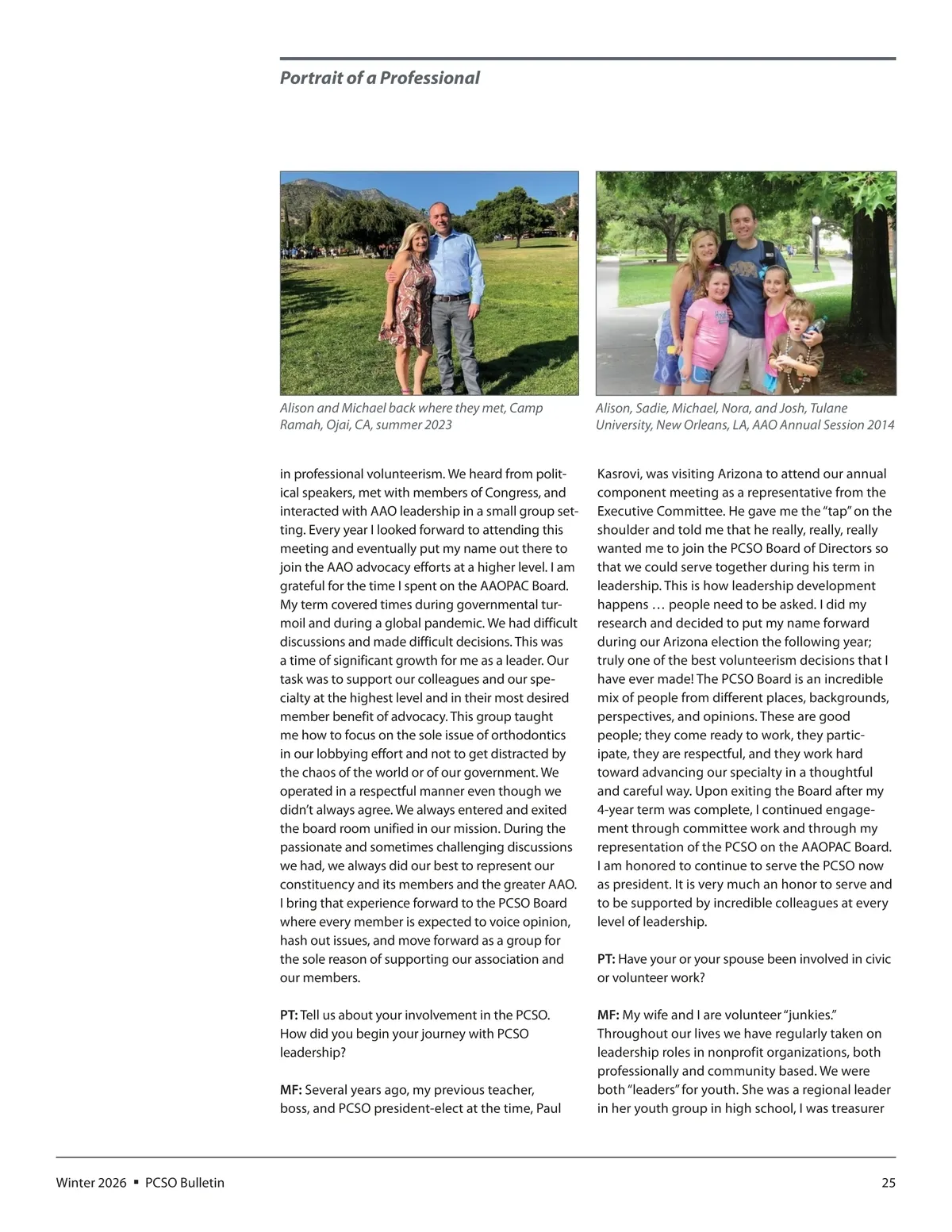 Portrait of a Professional

Alison and Michael back where they met, Camp Ramah, Ojai, CA, summer 2023

Alison, Sadie, Michael, Nora, and Josh, Tulane University, New Orleans, LA, AAO Annual Session 2014

in professional volunteerism. We heard from political speakers, met with members of Congress, and interacted with AAO leadership in a small group setting. Every year I looked forward to attending this meeting and eventually put my name out there to join the AAO advocacy efforts at a higher level. I am grateful for the time I spent on the AAOPAC Board. My term covered times during governmental turmoil and during a global pandemic. We had difficult discussions and made difficult decisions. This was a time of significant growth for me as a leader. Our task was to support our colleagues and our specialty at the highest level and in their most desired member benefit of advocacy. This group taught me how to focus on the sole issue of orthodontics in our lobbying effort and not to get distracted by the chaos of the world or of our government. We operated in a respectful manner even though we didn't always agree. We always entered and exited the board room unified in our mission. During the passionate and sometimes challenging discussions we had, we always did our best to represent our constituency and its members and the greater AAO. I bring that experience forward to the PCSO Board where every member is expected to voice opinion, hash out issues, and move forward as a group for the sole reason of supporting our association and our members.

PT: Tell us about your involvement in the PCSO. How did you begin your journey with PCSO leadership?

MF: Several years ago, my previous teacher, boss, and PCSO president-elect at the time, Paul Kasrovi, was visiting Arizona to attend our annual component meeting as a representative from the Executive Committee. He gave me the "tap" on the shoulder and told me that he really, really, really wanted me to join the PCSO Board of Directors so that we could serve together during his term in leadership. This is how leadership development happens … people need to be asked. I did my research and decided to put my name forward during our Arizona election the following year; truly one of the best volunteerism decisions that I have ever made! The PCSO Board is an incredible mix of people from different places, backgrounds, perspectives, and opinions. These are good people; they come ready to work, they participate, they are respectful, and they work hard toward advancing our specialty in a thoughtful and careful way. Upon exiting the Board after my 4-year term was complete, I continued engagement through committee work and through my representation of the PCSO on the AAOPAC Board. I am honored to continue to serve the PCSO now as president. It is very much an honor to serve and to be supported by incredible colleagues at every level of leadership.

PT: Have your or your spouse been involved in civic or volunteer work?

MF: My wife and I are volunteer "junkies." Throughout our lives we have regularly taken on leadership roles in nonprofit organizations, both professionally and community based. We were both "leaders" for youth. She was a regional leader in her youth group in high school, I was treasurer

Winter 2026 ▪ PCSO Bulletin

25